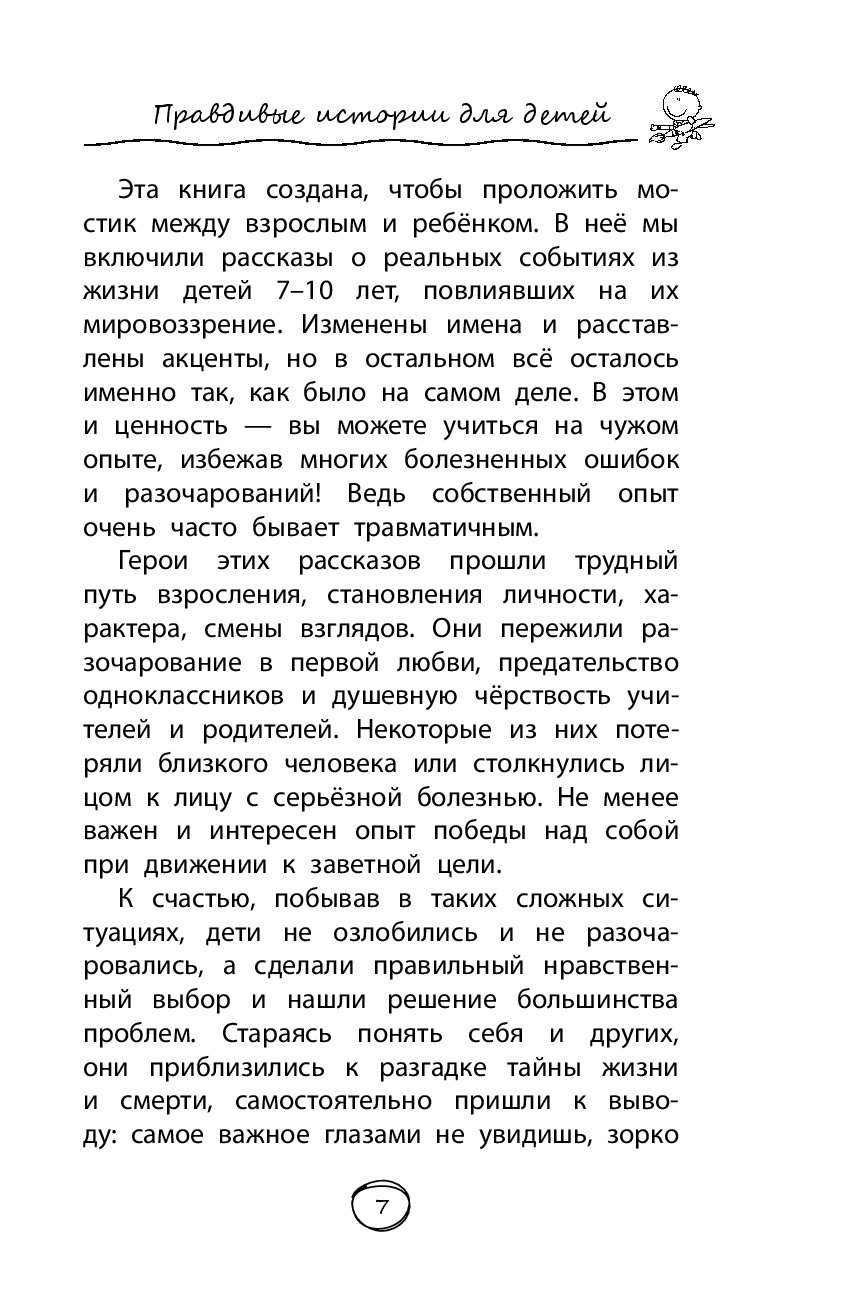 Правдивые истории для детей

Эта книга создана, чтобы проложить мостик между взрослым и ребёнком. В неё мы включили рассказы о реальных событиях из жизни детей 7–10 лет, повлиявших на их мировоззрение. Изменены имена и расставлены акценты, но в остальном всё осталось именно так, как было на самом деле. В этом и ценность — вы можете учиться на чужом опыте, избежав многих болезненных ошибок и разочарований! Ведь собственный опыт очень часто бывает травматичным.

Герои этих рассказов прошли трудный путь взросления, становления личности, характера, смены взглядов. Они пережили разочарование в первой любви, предательство одноклассников и душевную чёрствость учителей и родителей. Некоторые из них потеряли близкого человека или столкнулись лицом к лицу с серьёзной болезнью. Не менее важен и интересен опыт победы над собой при движении к заветной цели.

К счастью, побывав в таких сложных ситуациях, дети не озлобились и не разочаровались, а сделали правильный нравственный выбор и нашли решение большинства проблем. Стараясь понять себя и других, они приблизились к разгадке тайны жизни и смерти, самостоятельно пришли к выводу: самое важное глазами не увидишь, зорко

7